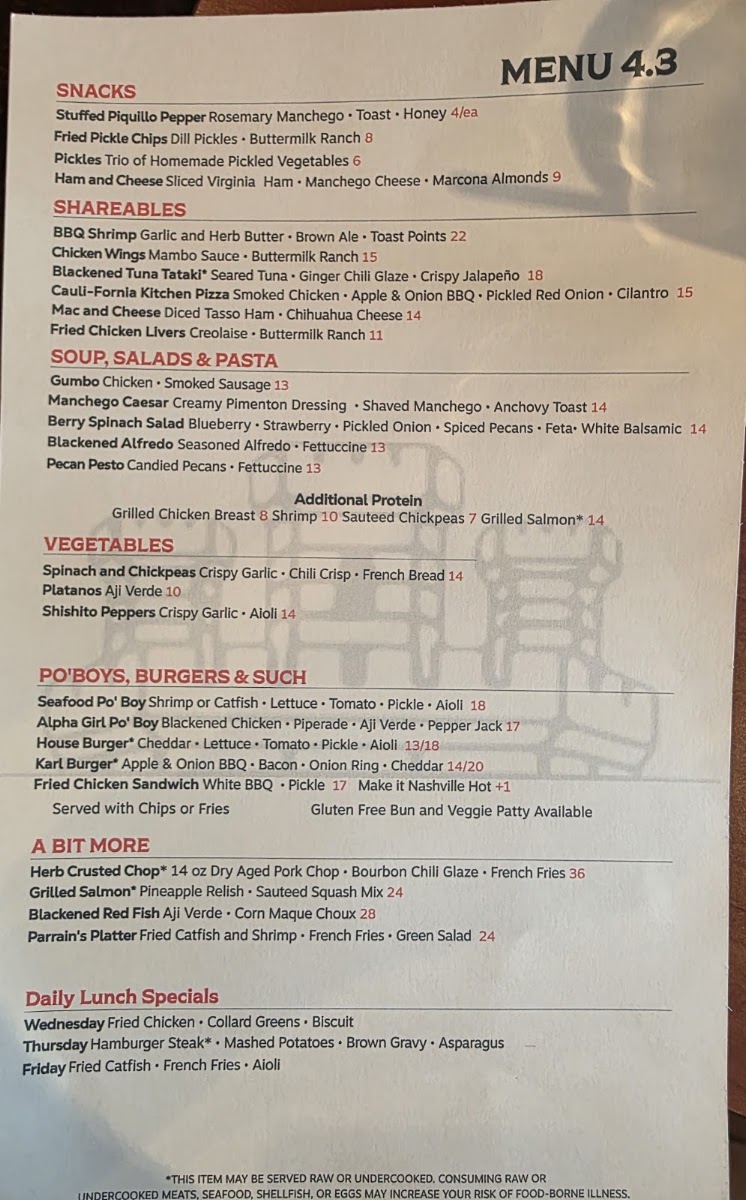 MENU 4.3

SNACKS
Stuffed Piquillo Pepper Rosemary Manchego • Toast • Honey 4/ea
Fried Pickle Chips Dill Pickles • Buttermilk Ranch 8
Pickles Trio of Homemade Pickled Vegetables 6
Ham and Cheese Sliced Virginia Ham • Manchego Cheese • Marcona Almonds 9

SHAREABLES
BBQ Shrimp Garlic and Herb Butter • Brown Ale • Toast Points 22
Chicken Wings Mambo Sauce • Buttermilk Ranch 15
Blackened Tuna Tataki* Seared Tuna • Ginger Chili Glaze • Crispy Jalapeño 18
Cauli-Fornia Kitchen Pizza Smoked Chicken • Apple & Onion BBQ • Pickled Red Onion • Cilantro 15
Mac and Cheese Diced Tasso Ham • Chihuahua Cheese 14
Fried Chicken Livers Creolaise • Buttermilk Ranch 11

SOUP, SALADS & PASTA
Gumbo Chicken • Smoked Sausage 13
Manchego Caesar Creamy Pimenton Dressing • Shaved Manchego • Anchovy Toast 14
Berry Spinach Salad Blueberry • Strawberry • Pickled Onion • Spiced Pecans • Feta• White Balsamic 14
Blackened Alfredo Seasoned Alfredo • Fettuccine 13
Pecan Pesto Candied Pecans • Fettuccine 13

Additional Protein
Grilled Chicken Breast 8 Shrimp 10 Sauteed Chickpeas 7 Grilled Salmon* 14

VEGETABLES
Spinach and Chickpeas Crispy Garlic • Chili Crisp • French Bread 14
Platanos Aji Verde 10
Shishito Peppers Crispy Garlic • Aioli 14

PO'BOYS, BURGERS & SUCH
Seafood Po' Boy Shrimp or Catfish • Lettuce • Tomato • Pickle • Aioli 18
Alpha Girl Po' Boy Blackened Chicken • Piperade • Aji Verde • Pepper Jack 17
House Burger* Cheddar • Lettuce • Tomato • Pickle • Aioli 13/18
Karl Burger* Apple & Onion BBQ • Bacon • Onion Ring • Cheddar 14/20
Fried Chicken Sandwich White BBQ • Pickle 17 Make it Nashville Hot +1
Served with Chips or Fries Gluten Free Bun and Veggie Patty Available

A BIT MORE
Herb Crusted Chop* 14 oz Dry Aged Pork Chop • Bourbon Chili Glaze • French Fries 36
Grilled Salmon* Pineapple Relish • Sauteed Squash Mix 24
Blackened Red Fish Aji Verde • Corn Maque Choux 28
Parrain's Platter Fried Catfish and Shrimp • French Fries • Green Salad 24

Daily Lunch Specials
Wednesday Fried Chicken • Collard Greens • Biscuit
Thursday Hamburger Steak* • Mashed Potatoes • Brown Gravy • Asparagus
Friday Fried Catfish • French Fries • Aioli

*THIS ITEM MAY BE SERVED RAW OR UNDERCOOKED. CONSUMING RAW OR UNDERCOOKED MEATS, SEAFOOD, SHELLFISH, OR EGGS MAY INCREASE YOUR RISK OF FOOD-BORNE ILLNESS.